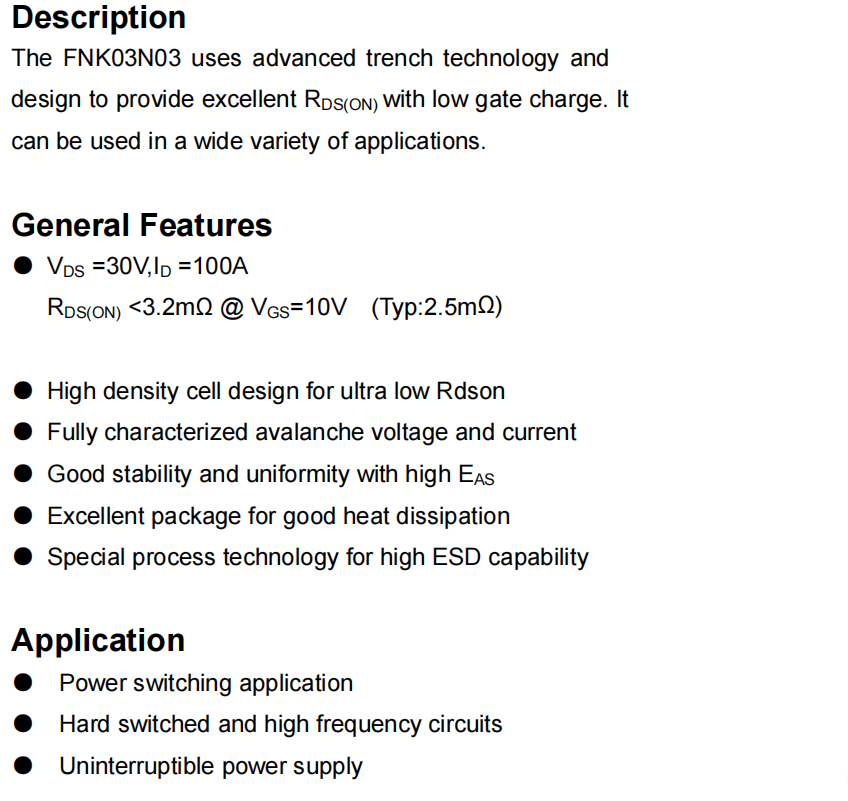 Description

The FNK03N03 uses advanced trench technology and design to provide excellent $R_{DS(ON)}$ with low gate charge. It can be used in a wide variety of applications.

General Features

● $V_{DS}$ =30V,$I_D$ =100A
$R_{DS(ON)}$ <3.2mΩ @ $V_{GS}$=10V (Typ:2.5mΩ)

● High density cell design for ultra low Rdson
● Fully characterized avalanche voltage and current
● Good stability and uniformity with high $E_{AS}$
● Excellent package for good heat dissipation
● Special process technology for high ESD capability

Application

● Power switching application
● Hard switched and high frequency circuits
● Uninterruptible power supply